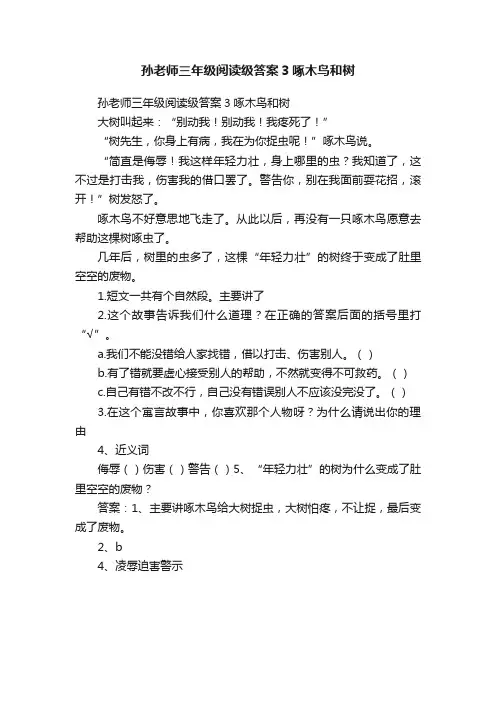 孙老师三年级阅读级答案 3 啄木鸟和树

孙老师三年级阅读级答案 3 啄木鸟和树

大树叫起来：“别动我！别动我！我疼死了！”

“树先生，你身上有病，我在为你捉虫呢！”啄木鸟说。

“简直是侮辱！我这样年轻力壮，身上哪里的虫？我知道了，这不过是打击我，伤害我的借口罢了。警告你，别在我面前耍花招，滚开！”树发怒了。

啄木鸟不好意思地飞走了。从此以后，再没有一只啄木鸟愿意去帮助这棵树啄虫了。

几年后，树里的虫多了，这棵“年轻力壮”的树终于变成了肚里空空的废物。

1.短文一共有个自然段。主要讲了

2.这个故事告诉我们什么道理？在正确的答案后面的括号里打“√”。

a.我们不能没错给人家找错，借以打击、伤害别人。（ ）

b.有了错就要虚心接受别人的帮助，不然就变得不可救药。（ ）

c.自己有错不改不行，自己没有错误别人不应该没完没了。（ ）

3.在这个寓言故事中，你喜欢那个人物呀？为什么请说出你的理由

4、近义词

侮辱（ ）伤害（ ）警告（ ）5、“年轻力壮”的树为什么变成了肚里空空的废物？

答案：1、主要讲啄木鸟给大树捉虫，大树怕疼，不让捉，最后变成了废物。

2、b

4、凌辱迫害警示